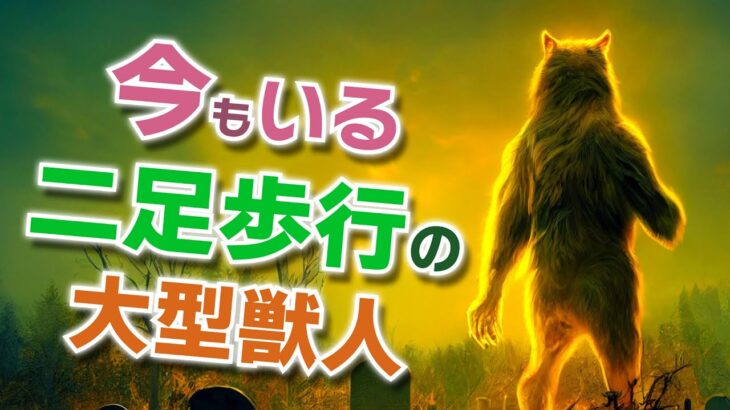 今もいる
二足歩行の
大型獣人